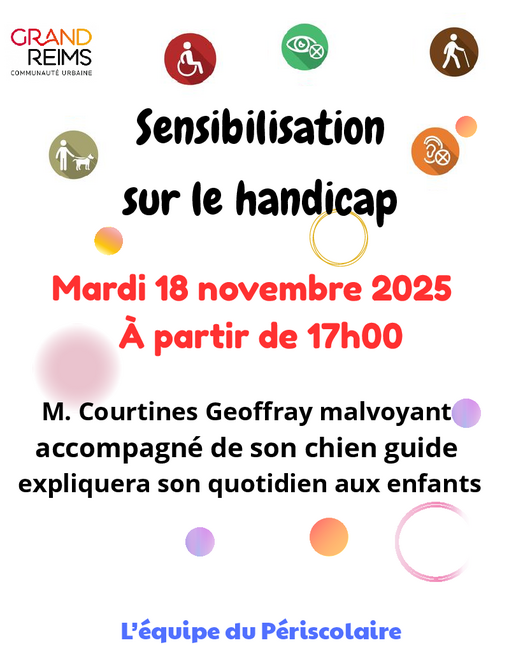 GRAND REIMS
COMMUNAUTÉ URBAINE

Sensibilisation sur le handicap

Mardi 18 novembre 2025
À partir de 17h00

M. Courtines Geoffray malvoyant accompagné de son chien guide expliquera son quotidien aux enfants

L'équipe du Périscolaire